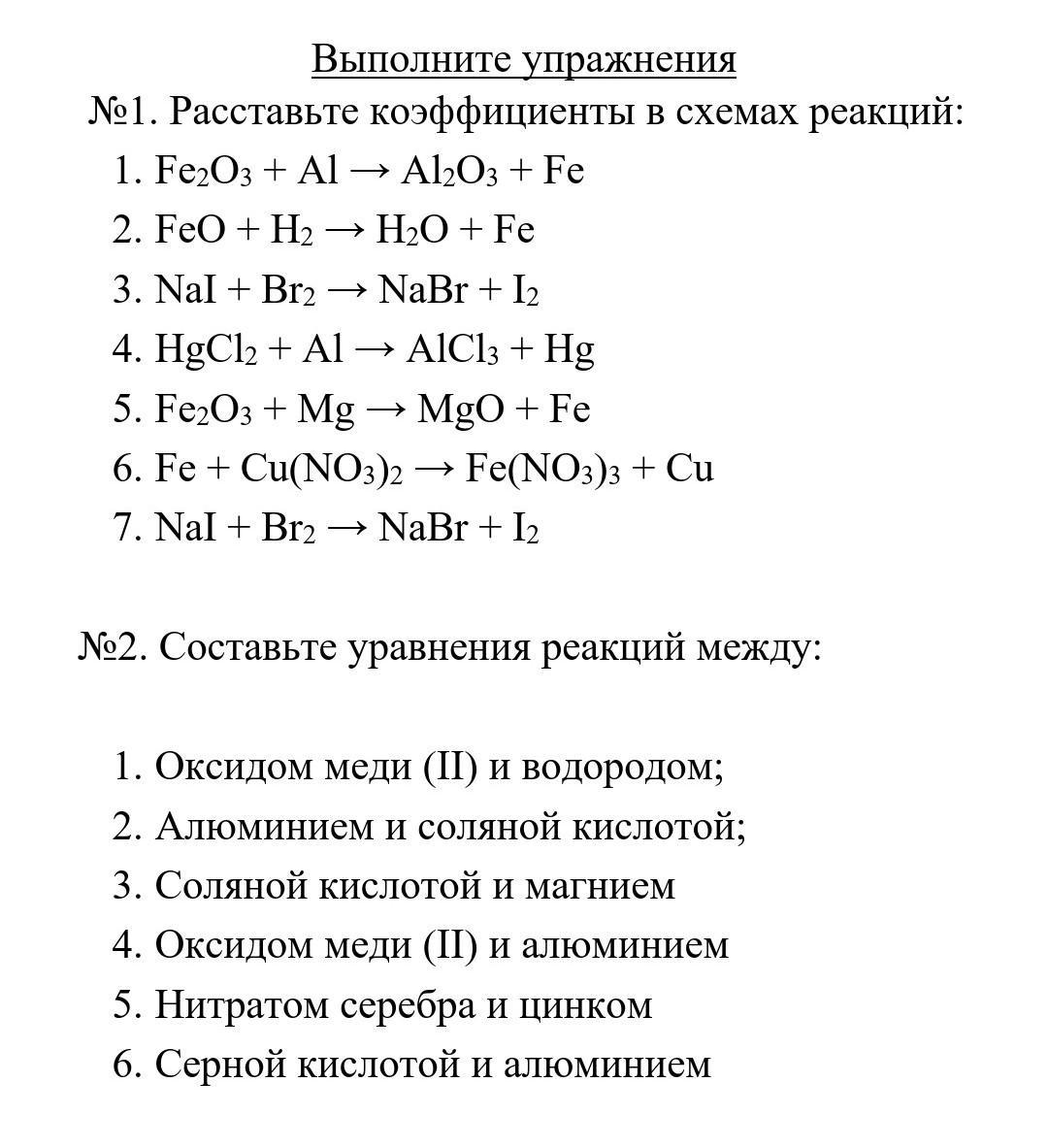 Выполните упражнения

№1. Расставьте коэффициенты в схемах реакций:

1. $Fe_2O_3 + Al \rightarrow Al_2O_3 + Fe$
2. $FeO + H_2 \rightarrow H_2O + Fe$
3. $NaI + Br_2 \rightarrow NaBr + I_2$
4. $HgCl_2 + Al \rightarrow AlCl_3 + Hg$
5. $Fe_2O_3 + Mg \rightarrow MgO + Fe$
6. $Fe + Cu(NO_3)_2 \rightarrow Fe(NO_3)_3 + Cu$
7. $NaI + Br_2 \rightarrow NaBr + I_2$

№2. Составьте уравнения реакций между:

1. Оксидом меди (II) и водородом;
2. Алюминием и соляной кислотой;
3. Соляной кислотой и магнием
4. Оксидом меди (II) и алюминием
5. Нитратом серебра и цинком
6. Серной кислотой и алюминием